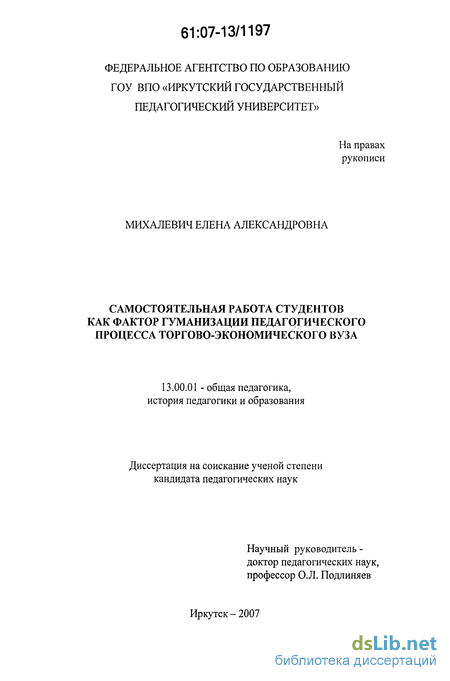 61:07-13/1197

ФЕДЕРАЛЬНОЕ АГЕНТСТВО ПО ОБРАЗОВАНИЮ
ГОУ ВПО «ИРКУТСКИЙ ГОСУДАРСТВЕННЫЙ ПЕДАГОГИЧЕСКИЙ УНИВЕРСИТЕТ»

На правах рукописи

МИХАЛЕВИЧ ЕЛЕНА АЛЕКСАНДРОВНА

САМОСТОЯТЕЛЬНАЯ РАБОТА СТУДЕНТОВ КАК ФАКТОР ГУМАНИЗАЦИИ ПЕДАГОГИЧЕСКОГО ПРОЦЕССА ТОРГОВО-ЭКОНОМИЧЕСКОГО ВУЗА

13.00.01 - общая педагогика, история педагогики и образования

Диссертация на соискание ученой степени кандидата педагогических наук

Научный руководитель - доктор педагогических наук, профессор О.Л. Подлиняев

Иркутск – 2007

dsLib.net
библиотека диссертаций